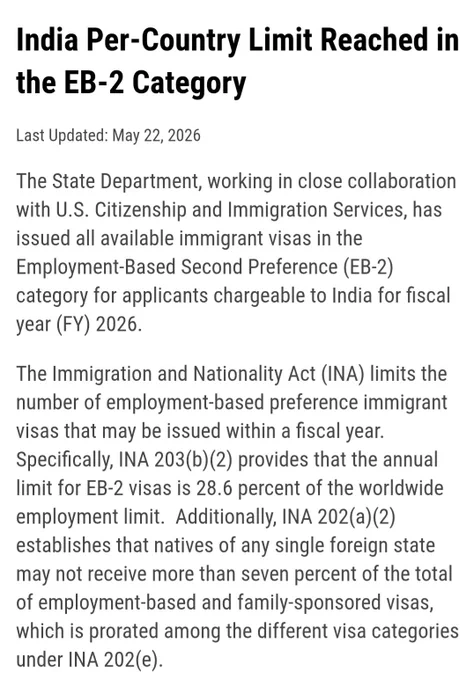 India Per-Country Limit Reached in the EB-2 Category

Last Updated: May 22, 2026

The State Department, working in close collaboration with U.S. Citizenship and Immigration Services, has issued all available immigrant visas in the Employment-Based Second Preference (EB-2) category for applicants chargeable to India for fiscal year (FY) 2026.

The Immigration and Nationality Act (INA) limits the number of employment-based preference immigrant visas that may be issued within a fiscal year. Specifically, INA 203(b)(2) provides that the annual limit for EB-2 visas is 28.6 percent of the worldwide employment limit. Additionally, INA 202(a)(2) establishes that natives of any single foreign state may not receive more than seven percent of the total of employment-based and family-sponsored visas, which is prorated among the different visa categories under INA 202(e).